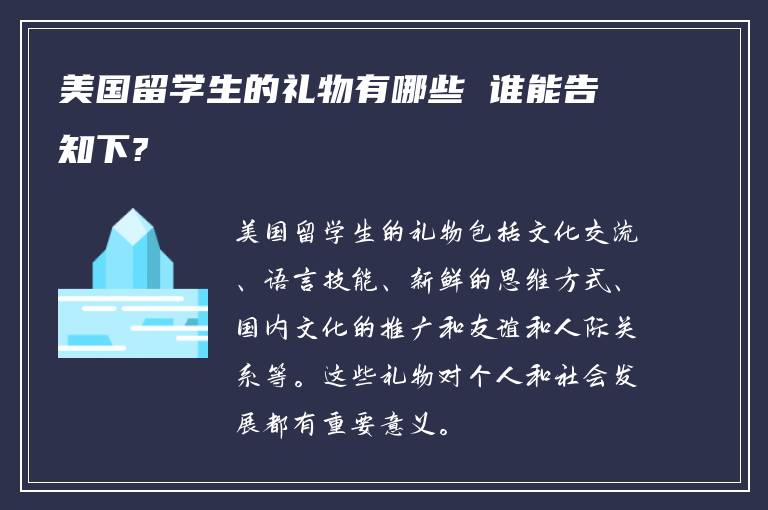 美国留学生的礼物有哪些 谁能告知下?

美国留学生的礼物包括文化交流、语言技能、新鲜的思维方式、国内文化的推广和友谊和人际关系等。这些礼物对个人和社会发展都有重要意义。